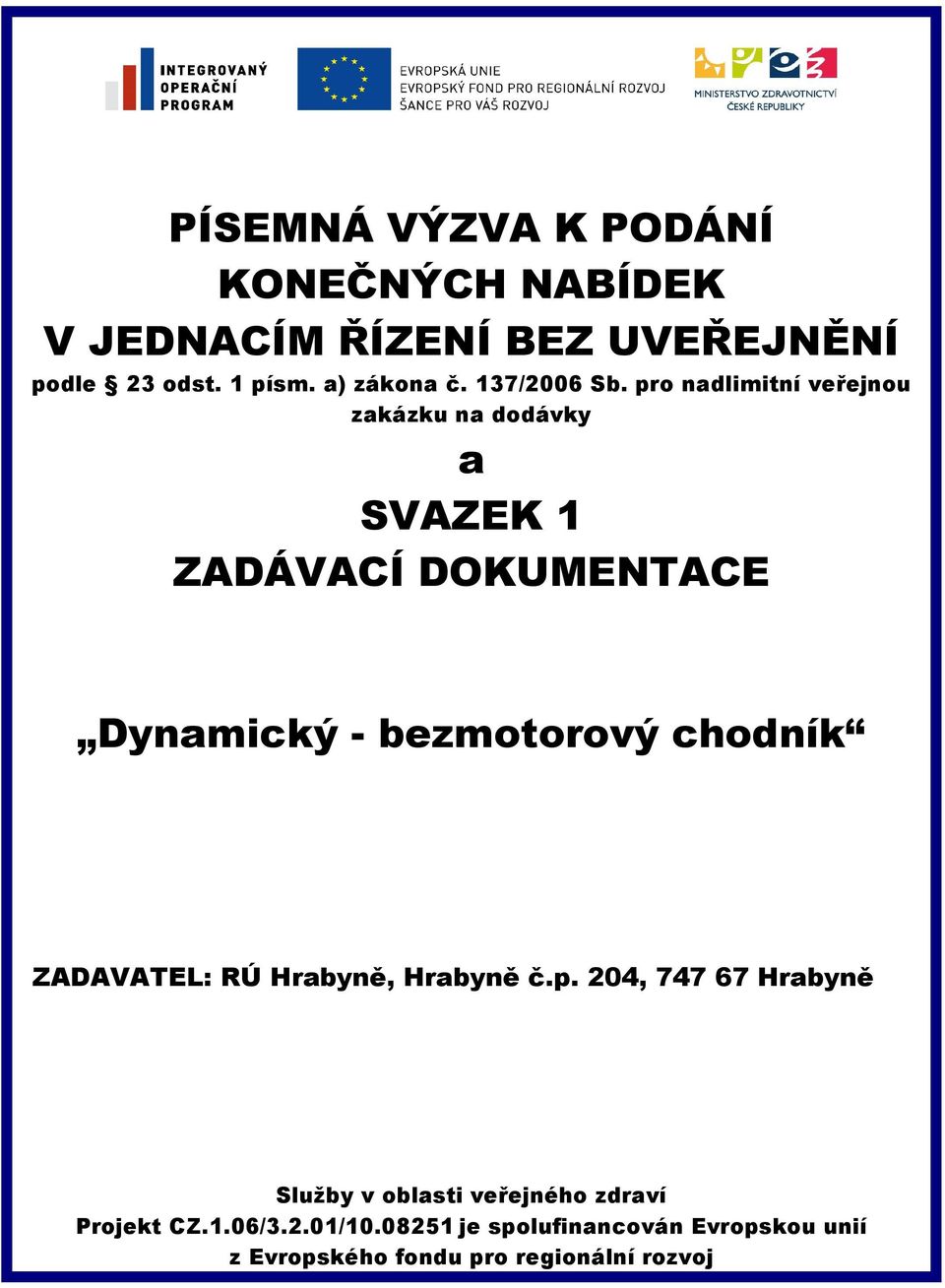 INTEGROVANÝ OPERAČNÍ PROGRAM

EVROPSKÁ UNIE
EVROPSKÝ FOND PRO REGIONÁLNÍ ROZVOJ
ŠANCE PRO VÁŠ ROZVOJ

MINISTERSTVO ZDRAVOTNICTVÍ
ČESKÉ REPUBLIKY

PÍSEMNÁ VÝZVA K PODÁNÍ KONEČNÝCH NABÍDEK V JEDNACÍM ŘÍZENÍ BEZ UVEŘEJNĚNÍ

podle § 23 odst. 1 písm. a) zákona č. 137/2006 Sb. pro nadlimitní veřejnou zakázku na dodávky

a

SVAZEK 1
ZADÁVACÍ DOKUMENTACE

„Dynamický - bezmotorový chodník“

ZADAVATEL: RÚ Hrabyně, Hrabyně č.p. 204, 747 67 Hrabyně

Služby v oblasti veřejného zdraví
Projekt CZ.1.06/3.2.01/10.08251 je spolufinancován Evropskou unií z Evropského fondu pro regionální rozvoj